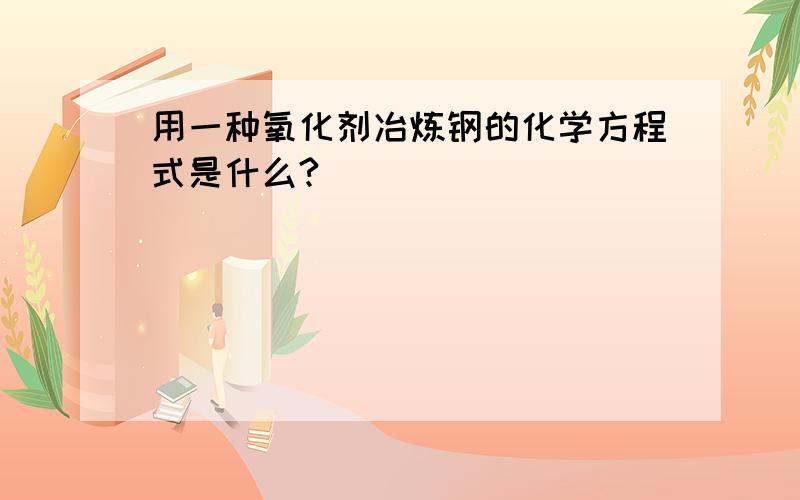 用一种氧化剂冶炼钢的化学方程式是什么?